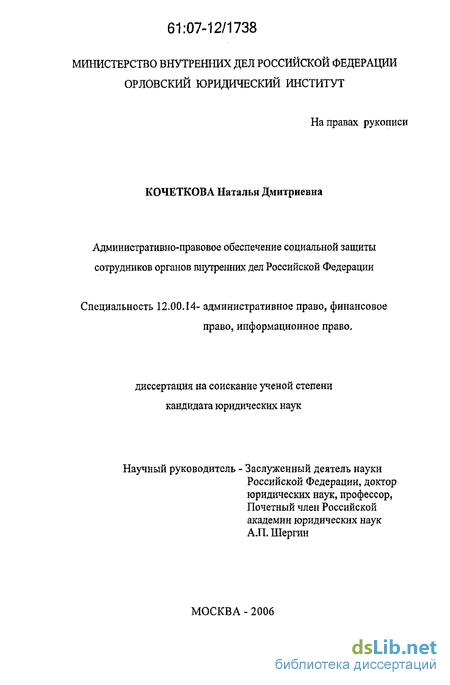 61:07-12/1738

МИНИСТЕРСТВО ВНУТРЕННИХ ДЕЛ РОССИЙСКОЙ ФЕДЕРАЦИИ
ОРЛОВСКИЙ ЮРИДИЧЕСКИЙ ИНСТИТУТ

На правах рукописи

КОЧЕТКОВА Наталья Дмитриевна

Административно-правовое обеспечение социальной защиты сотрудников органов внутренних дел Российской Федерации

Специальность 12.00.14- административное право, финансовое право, информационное право.

диссертация на соискание ученой степени кандидата юридических наук

Научный руководитель - Заслуженный деятель науки Российской Федерации, доктор юридических наук, профессор, Почетный член Российской академии юридических наук А.П. Шергин

МОСКВА - 2006

dsLib.net
библиотека диссертаций